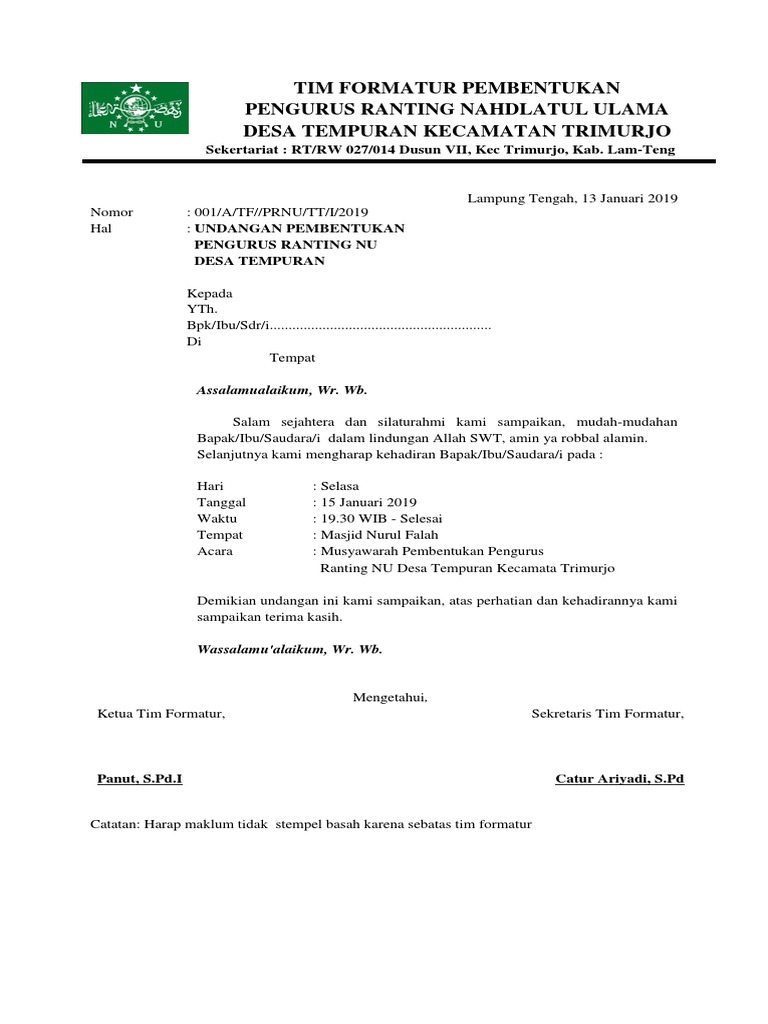 N U

TIM FORMATUR PEMBENTUKAN
PENGURUS RANTING NAHDLATUL ULAMA
DESA TEMPURAN KECAMATAN TRIMURJO
Sekertariat : RT/RW 027/014 Dusun VII, Kec Trimurjo, Kab. Lam-Teng

Lampung Tengah, 13 Januari 2019

Nomor : 001/A/TF//PRNU/TT/I/2019
Hal : UNDANGAN PEMBENTUKAN PENGURUS RANTING NU DESA TEMPURAN

Kepada
YTh.
Bpk/Ibu/Sdr/i..........................................................
Di
Tempat

Assalamualaikum, Wr. Wb.

Salam sejahtera dan silaturahmi kami sampaikan, mudah-mudahan Bapak/Ibu/Saudara/i dalam lindungan Allah SWT, amin ya robbal alamin. Selanjutnya kami mengharap kehadiran Bapak/Ibu/Saudara/i pada :

Hari : Selasa
Tanggal : 15 Januari 2019
Waktu : 19.30 WIB - Selesai
Tempat : Masjid Nurul Falah
Acara : Musyawarah Pembentukan Pengurus Ranting NU Desa Tempuran Kecamata Trimurjo

Demikian undangan ini kami sampaikan, atas perhatian dan kehadirannya kami sampaikan terima kasih.

Wassalamu'alaikum, Wr. Wb.

Mengetahui,
Ketua Tim Formatur,
Sekretaris Tim Formatur,

Panut, S.Pd.I
Catur Ariyadi, S.Pd

Catatan: Harap maklum tidak stempel basah karena sebatas tim formatur